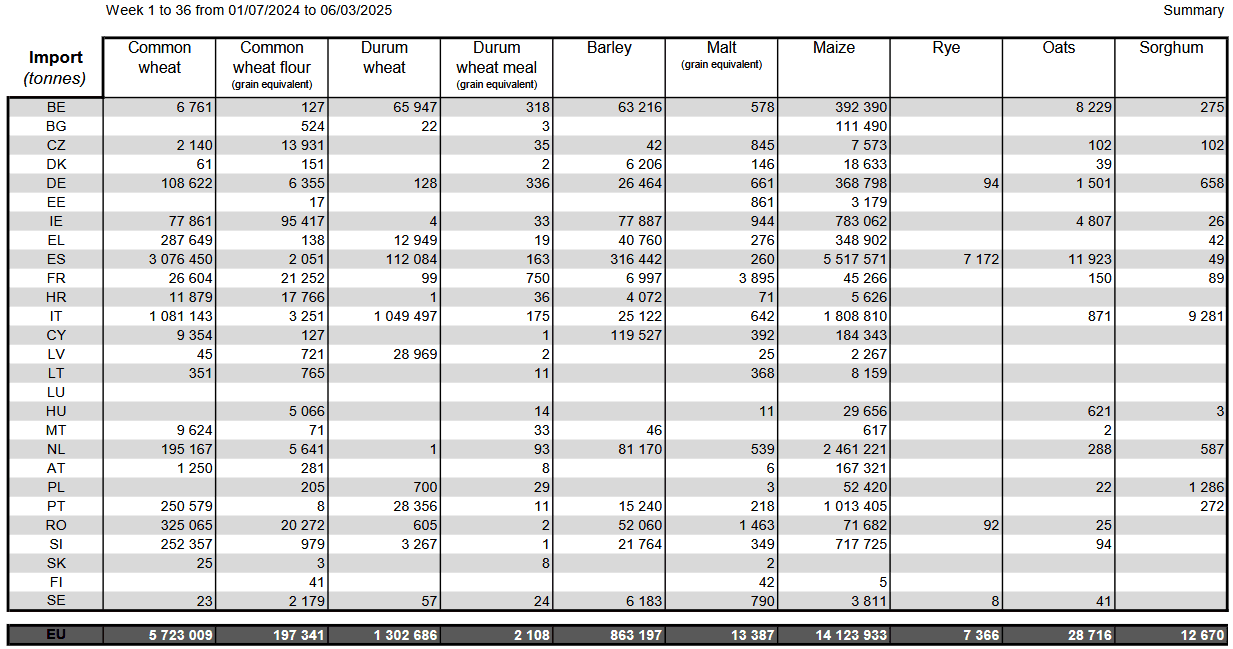 Week 1 to 36 from 01/07/2024 to 06/03/2025

Summary

| Import (tonnes) | Common wheat | Common wheat flour (grain equivalent) | Durum wheat | Durum wheat meal (grain equivalent) | Barley | Malt (grain equivalent) | Maize | Rye | Oats | Sorghum |
|---|---|---|---|---|---|---|---|---|---|---|
| BE | 6 761 | 127 | 65 947 | 318 | 63 216 | 578 | 392 390 | | 8 229 | 275 |
| BG | | 524 | 22 | 3 | | | 111 490 | | | |
| CZ | 2 140 | 13 931 | | 35 | 42 | 845 | 7 573 | | 102 | 102 |
| DK | 61 | 151 | | 2 | 6 206 | 146 | 18 633 | | 39 | |
| DE | 108 622 | 6 355 | 128 | 336 | 26 464 | 661 | 368 798 | 94 | 1 501 | 658 |
| EE | | 17 | | | | 861 | 3 179 | | | |
| IE | 77 861 | 95 417 | 4 | 33 | 77 887 | 944 | 783 062 | | 4 807 | 26 |
| EL | 287 649 | 138 | 12 949 | 19 | 40 760 | 276 | 348 902 | | | 42 |
| ES | 3 076 450 | 2 051 | 112 084 | 163 | 316 442 | 260 | 5 517 571 | 7 172 | 11 923 | 49 |
| FR | 26 604 | 21 252 | 99 | 750 | 6 997 | 3 895 | 45 266 | | 150 | 89 |
| HR | 11 879 | 17 766 | 1 | 36 | 4 072 | 71 | 5 626 | | | |
| IT | 1 081 143 | 3 251 | 1 049 497 | 175 | 25 122 | 642 | 1 808 810 | | 871 | 9 281 |
| CY | 9 354 | 127 | | 1 | 119 527 | 392 | 184 343 | | | |
| LV | 45 | 721 | 28 969 | 2 | | 25 | 2 267 | | | |
| LT | 351 | 765 | | 11 | | 368 | 8 159 | | | |
| LU | | | | | | | | | | |
| HU | | 5 066 | | 14 | | 11 | 29 656 | | 621 | 3 |
| MT | 9 624 | 71 | | 33 | 46 | | 617 | | 2 | |
| NL | 195 167 | 5 641 | 1 | 93 | 81 170 | 539 | 2 461 221 | | 288 | 587 |
| AT | 1 250 | 281 | | 8 | | 6 | 167 321 | | | |
| PL | | 205 | 700 | 29 | | 3 | 52 420 | | 22 | 1 286 |
| PT | 250 579 | 8 | 28 356 | 11 | 15 240 | 218 | 1 013 405 | | | 272 |
| RO | 325 065 | 20 272 | 605 | 2 | 52 060 | 1 463 | 71 682 | 92 | 25 | |
| SI | 252 357 | 979 | 3 267 | 1 | 21 764 | 349 | 717 725 | | 94 | |
| SK | 25 | 3 | | 8 | | 2 | | | | |
| FI | | 41 | | | | 42 | 5 | | | |
| SE | 23 | 2 179 | 57 | 24 | 6 183 | 790 | 3 811 | 8 | 41 | |
| EU | 5 723 009 | 197 341 | 1 302 686 | 2 108 | 863 197 | 13 387 | 14 123 933 | 7 366 | 28 716 | 12 670 |